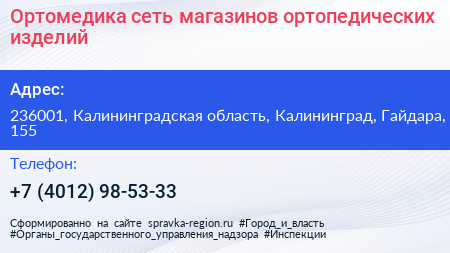 Ортомедика сеть магазинов ортопедических изделий

Адрес:

236001, Калининградская область, Калининград, Гайдара, 155

Телефон:

+7 (4012) 98-53-33

Сформированно на сайте spravka-region.ru #Город_и_власть #Органы_государственного_управления_надзора #Инспекции